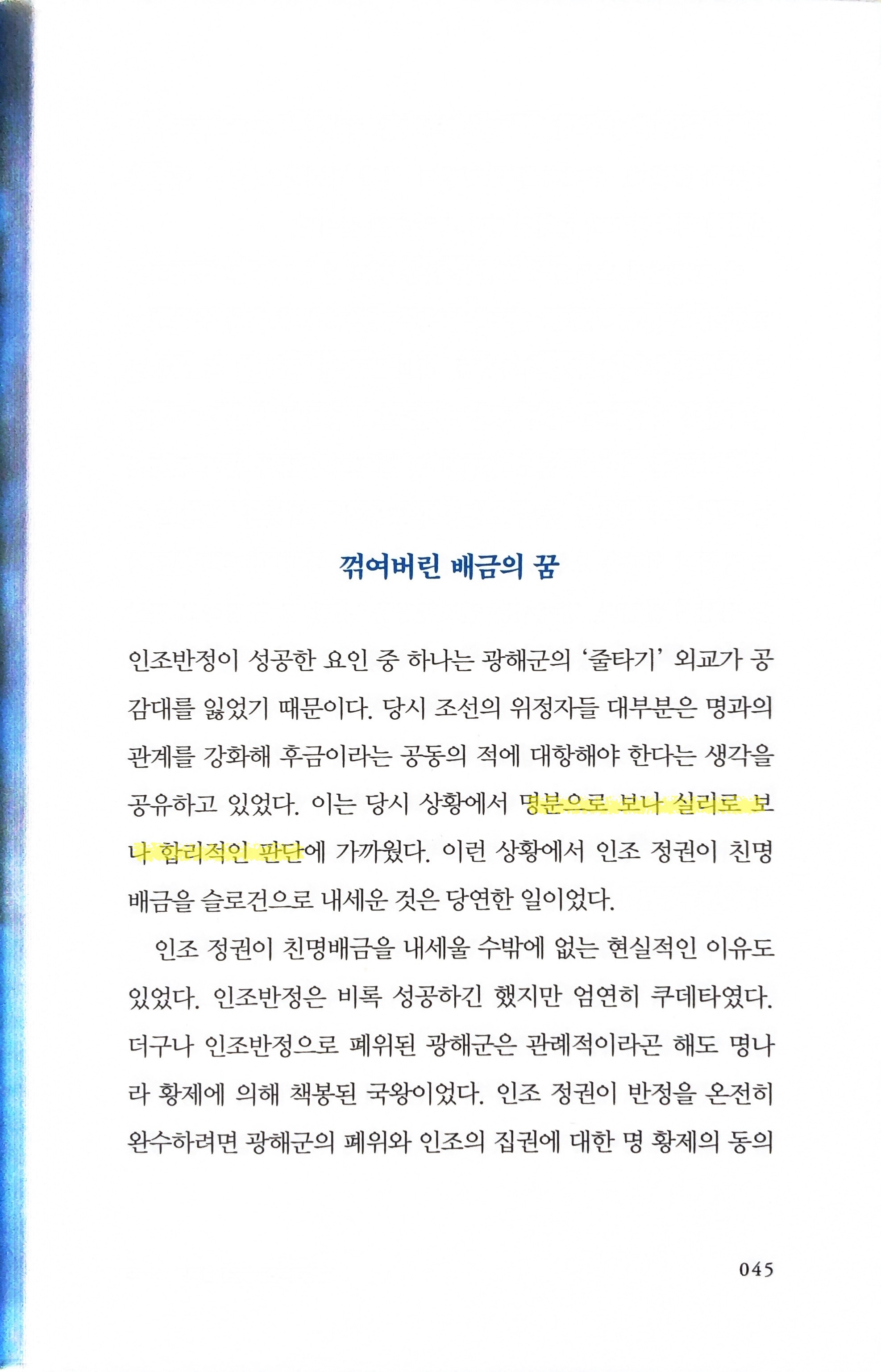 꺾여버린 배금의 꿈

인조반정이 성공한 요인 중 하나는 광해군의 '줄타기' 외교가 공감대를 잃었기 때문이다. 당시 조선의 위정자들 대부분은 명과의 관계를 강화해 후금이라는 공동의 적에 대항해야 한다는 생각을 공유하고 있었다. 이는 당시 상황에서 명분으로 보나 실리로 보나 합리적인 판단에 가까웠다. 이런 상황에서 인조 정권이 친명배금을 슬로건으로 내세운 것은 당연한 일이었다.

인조 정권이 친명배금을 내세울 수밖에 없는 현실적인 이유도 있었다. 인조반정은 비록 성공하긴 했지만 엄연히 쿠데타였다. 더구나 인조반정으로 폐위된 광해군은 관례적이라곤 해도 명나라 황제에 의해 책봉된 국왕이었다. 인조 정권이 반정을 온전히 완수하려면 광해군의 폐위와 인조의 집권에 대한 명 황제의 동의

045